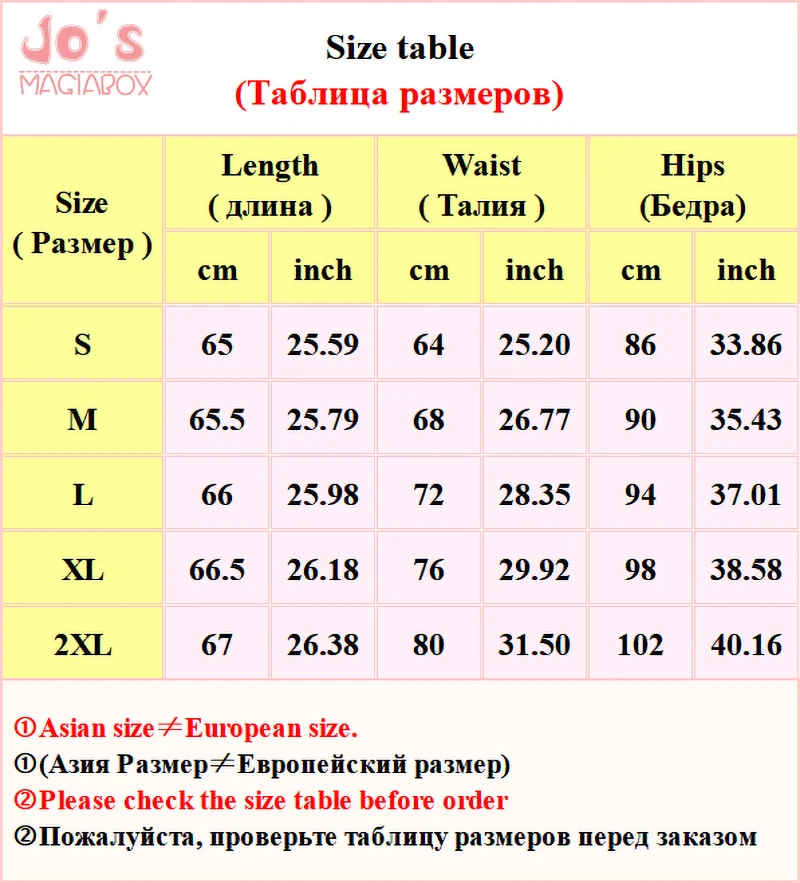 Jo's MAGIABOX

Size table
(Таблица размеров)

| Size ( Размер ) | Length ( длина ) cm | Length ( длина ) inch | Waist ( Талия ) cm | Waist ( Талия ) inch | Hips (Бедра) cm | Hips (Бедра) inch |
|---|---|---|---|---|---|---|
| S | 65 | 25.59 | 64 | 25.20 | 86 | 33.86 |
| M | 65.5 | 25.79 | 68 | 26.77 | 90 | 35.43 |
| L | 66 | 25.98 | 72 | 28.35 | 94 | 37.01 |
| XL | 66.5 | 26.18 | 76 | 29.92 | 98 | 38.58 |
| 2XL | 67 | 26.38 | 80 | 31.50 | 102 | 40.16 |

①Asian size≠European size.
①(Азия Размер≠Европейский размер)
②Please check the size table before order
②Пожалуйста, проверьте таблицу размеров перед заказом